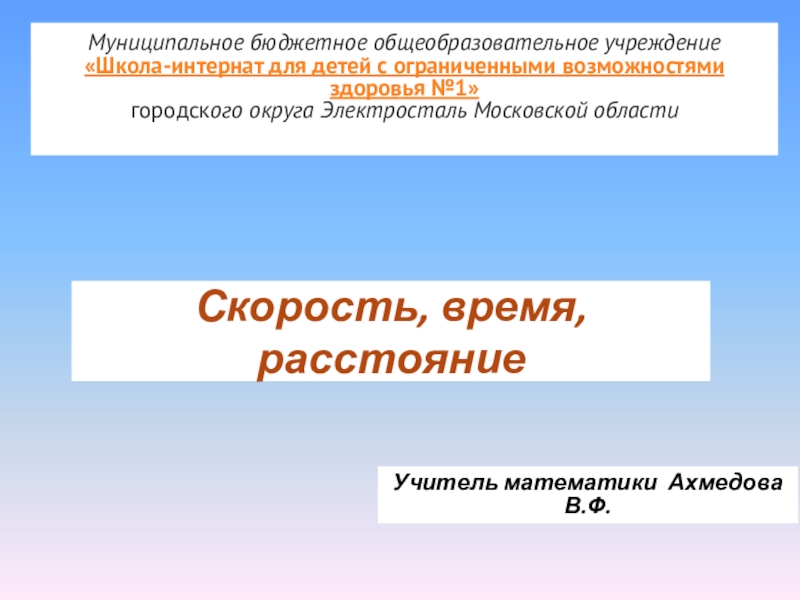 Муниципальное бюджетное общеобразовательное учреждение
«Школа-интернат для детей с ограниченными возможностями здоровья №1»
городского округа Электросталь Московской области

Скорость, время, расстояние

Учитель математики Ахмедова В.Ф.